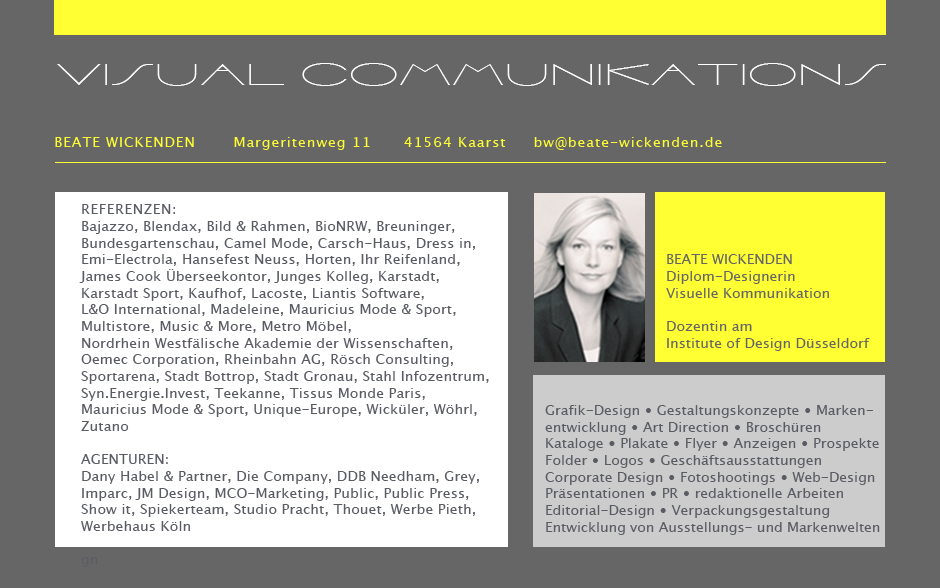 VISUAL COMMUNIKATIONS

BEATE WICKENDEN Margeritenweg 11 41564 Kaarst bw@beate-wickenden.de

REFERENZEN:
Bajazzo, Blendax, Bild & Rahmen, BioNRW, Breuninger, Bundesgartenschau, Camel Mode, Carsch-Haus, Dress in, Emi-Electrola, Hansefest Neuss, Horten, Ihr Reifenland, James Cook Überseekontor, Junges Kolleg, Karstadt, Karstadt Sport, Kaufhof, Lacoste, Liantis Software, L&O International, Madeleine, Mauricius Mode & Sport, Multistore, Music & More, Metro Möbel, Nordrhein Westfälische Akademie der Wissenschaften, Oemec Corporation, Rheinbahn AG, Rösch Consulting, Sportarena, Stadt Bottrop, Stadt Gronau, Stahl Infozentrum, Syn.Energie.Invest, Teekanne, Tissus Monde Paris, Mauricius Mode & Sport, Unique-Europe, Wicküler, Wöhrl, Zutano

AGENTUREN:
Dany Habel & Partner, Die Company, DDB Needham, Grey, Imparc, JM Design, MCO-Marketing, Public, Public Press, Show it, Spiekerteam, Studio Pracht, Thouet, Werbe Pieth, Werbehaus Köln

BEATE WICKENDEN
Diplom-Designerin
Visuelle Kommunikation

Dozentin am
Institute of Design Düsseldorf

Grafik-Design • Gestaltungskonzepte • Markenentwicklung • Art Direction • Broschüren Kataloge • Plakate • Flyer • Anzeigen • Prospekte Folder • Logos • Geschäftsausstattungen Corporate Design • Fotoshootings • Web-Design Präsentationen • PR • redaktionelle Arbeiten Editorial-Design • Verpackungsgestaltung Entwicklung von Ausstellungs- und Markenwelten

gn